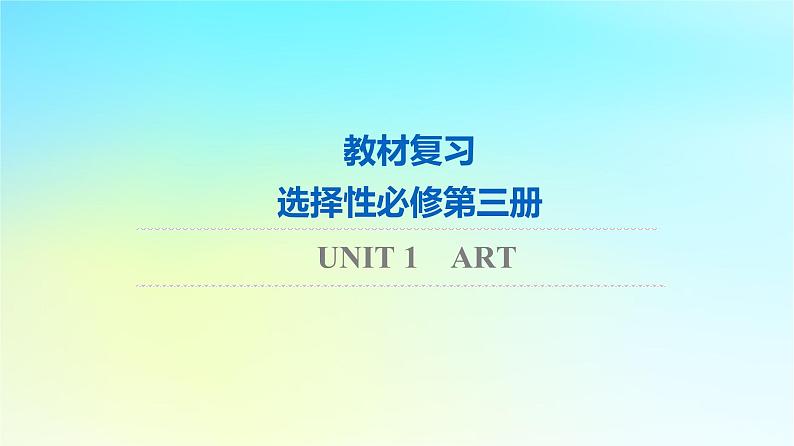 教材复习
选择性必修第三册

UNIT 1 ART